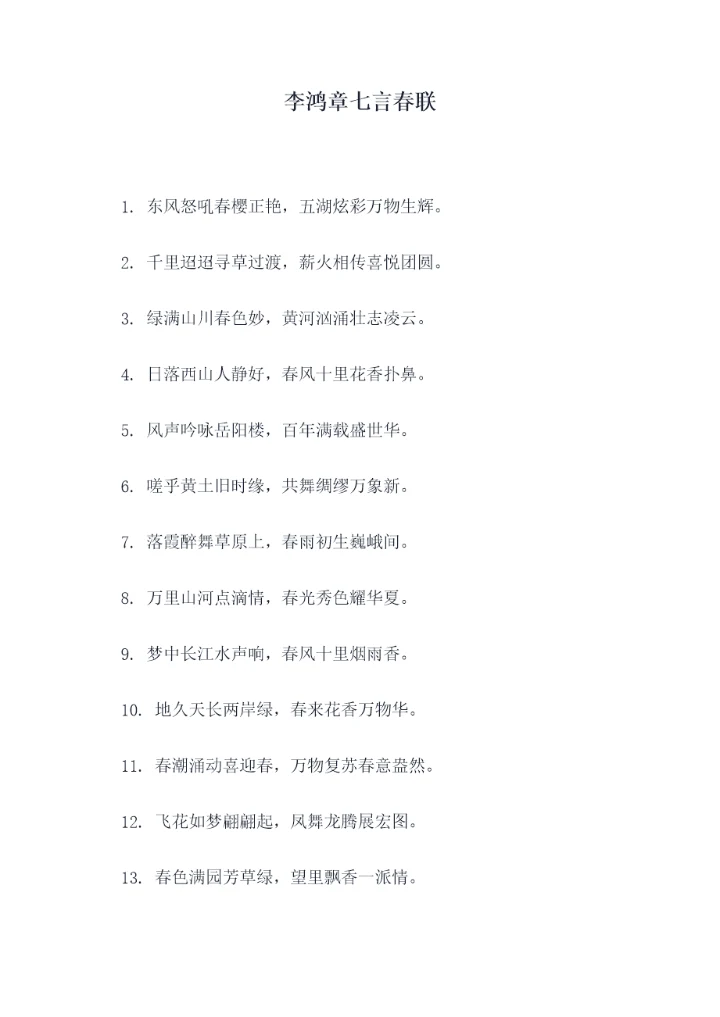 李鸿章七言春联

1.东风怒吼春樱正艳，五湖炫彩万物生辉。

2.千里迢迢寻草过渡，薪火相传喜悦团圆。

3.绿满山川春色妙，黄河汹涌壮志凌云。

4.日落西山人静好，春风十里花香扑鼻。

5.风声吟咏岳阳楼，百年满载盛世华。

6.嗟乎黄土旧时缘，共舞绸缪万象新。

7.落霞醉舞草原上，春雨初生巍峨间。

8.万里山河点滴情，春光秀色耀华夏。

9.梦中长江水声响，春风十里烟雨香。

10.地久天长两岸绿，春来花香万物华。

11.春潮涌动喜迎春，万物复苏春意盎然。

12.飞花如梦翩翩起，凤舞龙腾展宏图。

13.春色满园芳草绿，望里飘香一派情。